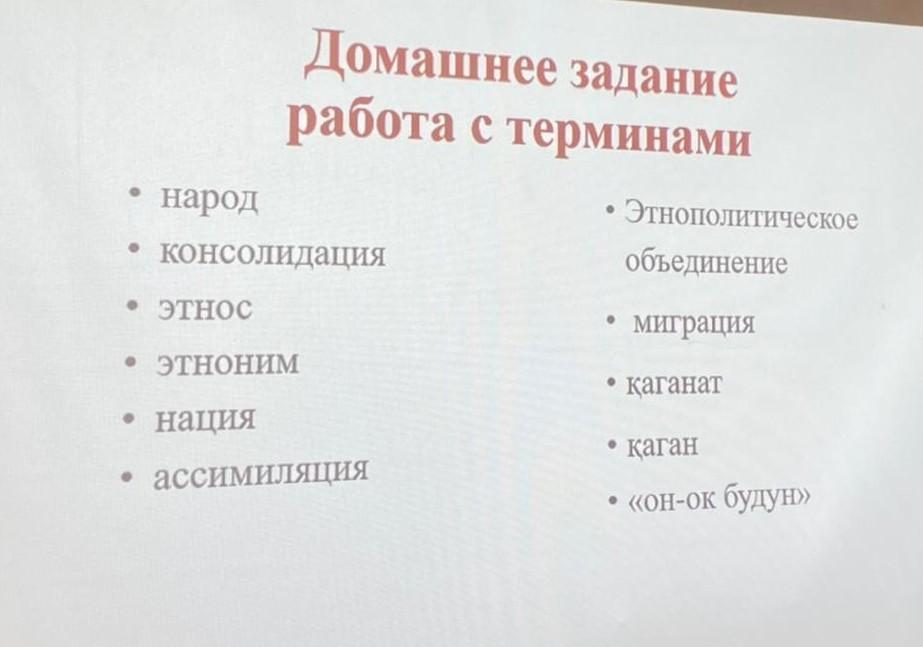 Домашнее задание
работа с терминами

• народ
• консолидация
• этнос
• этноним
• нация
• ассимиляция

• Этнополитическое объединение
• миграция
• қаганат
• қаган
• «он-ок будун»